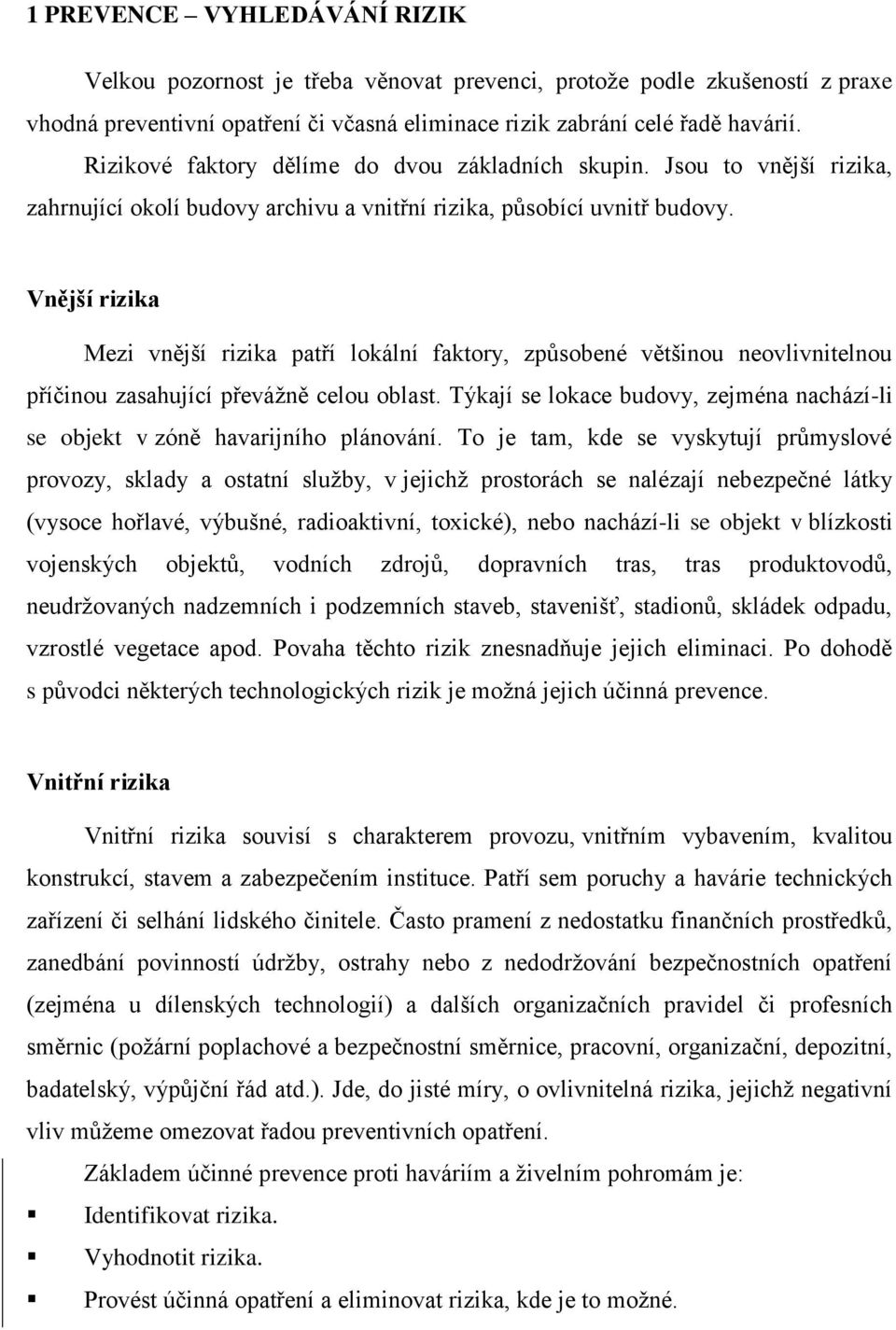 1 PREVENCE – VYHLEDÁVÁNÍ RIZIK

Velkou pozornost je třeba věnovat prevenci, protože podle zkušeností z praxe vhodná preventivní opatření či včasná eliminace rizik zabrání celé řadě havárií.
Rizikové faktory dělíme do dvou základních skupin. Jsou to vnější rizika, zahrnující okolí budovy archivu a vnitřní rizika, působící uvnitř budovy.

Vnější rizika

Mezi vnější rizika patří lokální faktory, způsobené většinou neovlivnitelnou příčinou zasahující převážně celou oblast. Týkají se lokace budovy, zejména nachází-li se objekt v zóně havarijního plánování. To je tam, kde se vyskytují průmyslové provozy, sklady a ostatní služby, v jejichž prostorách se nalézají nebezpečné látky (vysoce hořlavé, výbušné, radioaktivní, toxické), nebo nachází-li se objekt v blízkosti vojenských objektů, vodních zdrojů, dopravních tras, tras produktovodů, neudržovaných nadzemních i podzemních staveb, stavenišť, stadionů, skládek odpadu, vzrostlé vegetace apod. Povaha těchto rizik znesnadňuje jejich eliminaci. Po dohodě s původci některých technologických rizik je možná jejich účinná prevence.

Vnitřní rizika

Vnitřní rizika souvisí s charakterem provozu, vnitřním vybavením, kvalitou konstrukcí, stavem a zabezpečením instituce. Patří sem poruchy a havárie technických zařízení či selhání lidského činitele. Často pramení z nedostatku finančních prostředků, zanedbání povinností údržby, ostrahy nebo z nedodržování bezpečnostních opatření (zejména u dílenských technologií) a dalších organizačních pravidel či profesních směrnic (požární poplachové a bezpečnostní směrnice, pracovní, organizační, depozitní, badatelský, výpůjční řád atd.). Jde, do jisté míry, o ovlivnitelná rizika, jejichž negativní vliv můžeme omezovat řadou preventivních opatření.

Základem účinné prevence proti haváriím a živelním pohromám je:
▪ Identifikovat rizika.
▪ Vyhodnotit rizika.
▪ Provést účinná opatření a eliminovat rizika, kde je to možné.